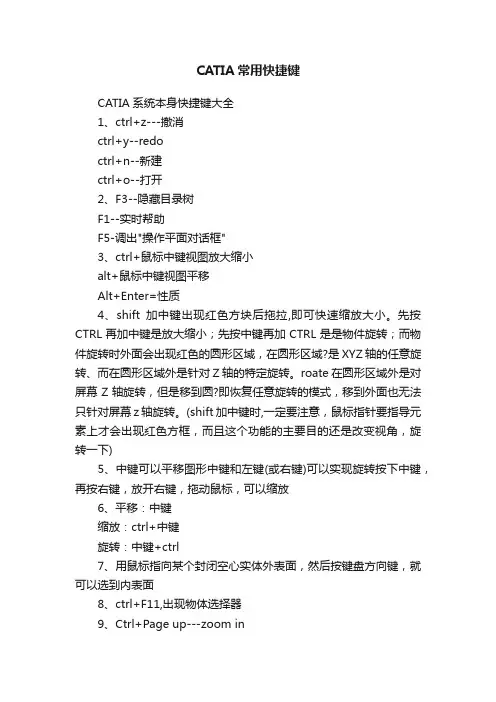 CATIA 常用快捷键

CATIA 系统本身快捷键大全

1、ctrl+z---撤消

ctrl+y--redo

ctrl+n--新建

ctrl+o--打开

2、F3--隐藏目录树

F1--实时帮助

F5-调出"操作平面对话框"

3、ctrl+鼠标中键视图放大缩小

alt+鼠标中键视图平移

Alt+Enter=性质

4、shift 加中键出现红色方块后拖拉,即可快速缩放大小。先按 CTRL 再加中键是放大缩小；先按中键再加 CTRL 是是物件旋转；而物件旋转时外面会出现红色的圆形区域，在圆形区域?是 XYZ 轴的任意旋转、而在圆形区域外是针对 Z 轴的特定旋转。roate 在圆形区域外是对屏幕 Z 轴旋转，但是移到圆?即恢复任意旋转的模式，移到外面也无法只针对屏幕 z 轴旋转。(shift 加中键时,一定要注意，鼠标指针要指导元素上才会出现红色方框，而且这个功能的主要目的还是改变视角，旋转一下)

5、中键可以平移图形中键和左键(或右键)可以实现旋转按下中键，再按右键，放开右键，拖动鼠标，可以缩放

6、平移：中键

缩放：ctrl+中键

旋转：中键+ctrl

7、用鼠标指向某个封闭空心实体外表面，然后按键盘方向键，就可以选到内表面

8、ctrl+F11,出现物体选择器

9、Ctrl+Page up---zoom in